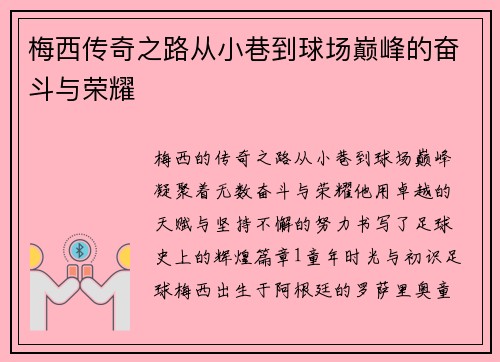 梅西传奇之路从小巷到球场巅峰的奋斗与荣耀

梅西的传奇之路从小巷到球场巅峰凝聚着无数奋斗与荣耀他用卓越的天赋与坚持不懈的努力书写了足球史上的辉煌篇章1童年时光与初识足球梅西出生于阿根廷的罗萨里奥童